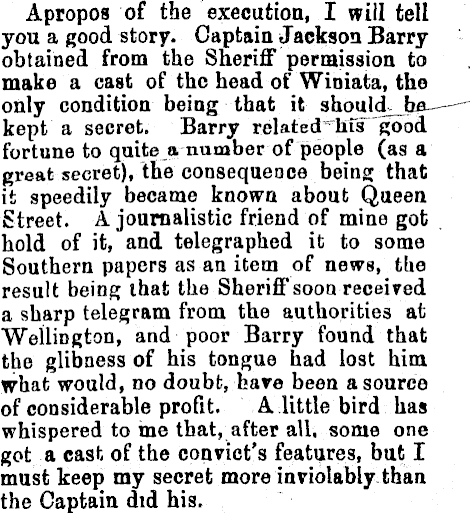 Apropos of the execution, I will tell you a good story. Captain Jackson Barry obtained from the Sheriff permission to make a cast of the head of Winiata, the only condition being that it should be kept a secret. Barry related his good fortune to quite a number of people (as a great secret), the consequence being that it speedily became known about Queen Street. A journalistic friend of mine got hold of it, and telegraphed it to some Southern papers as an item of news, the result being that the Sheriff soon received a sharp telegram from the authorities at Wellington, and poor Barry found that the glibness of his tongue had lost him what would, no doubt, have been a source of considerable profit. A little bird has whispered to me that, after all, some one got a cast of the convict's features, but I must keep my secret more inviolably than the Captain did his.